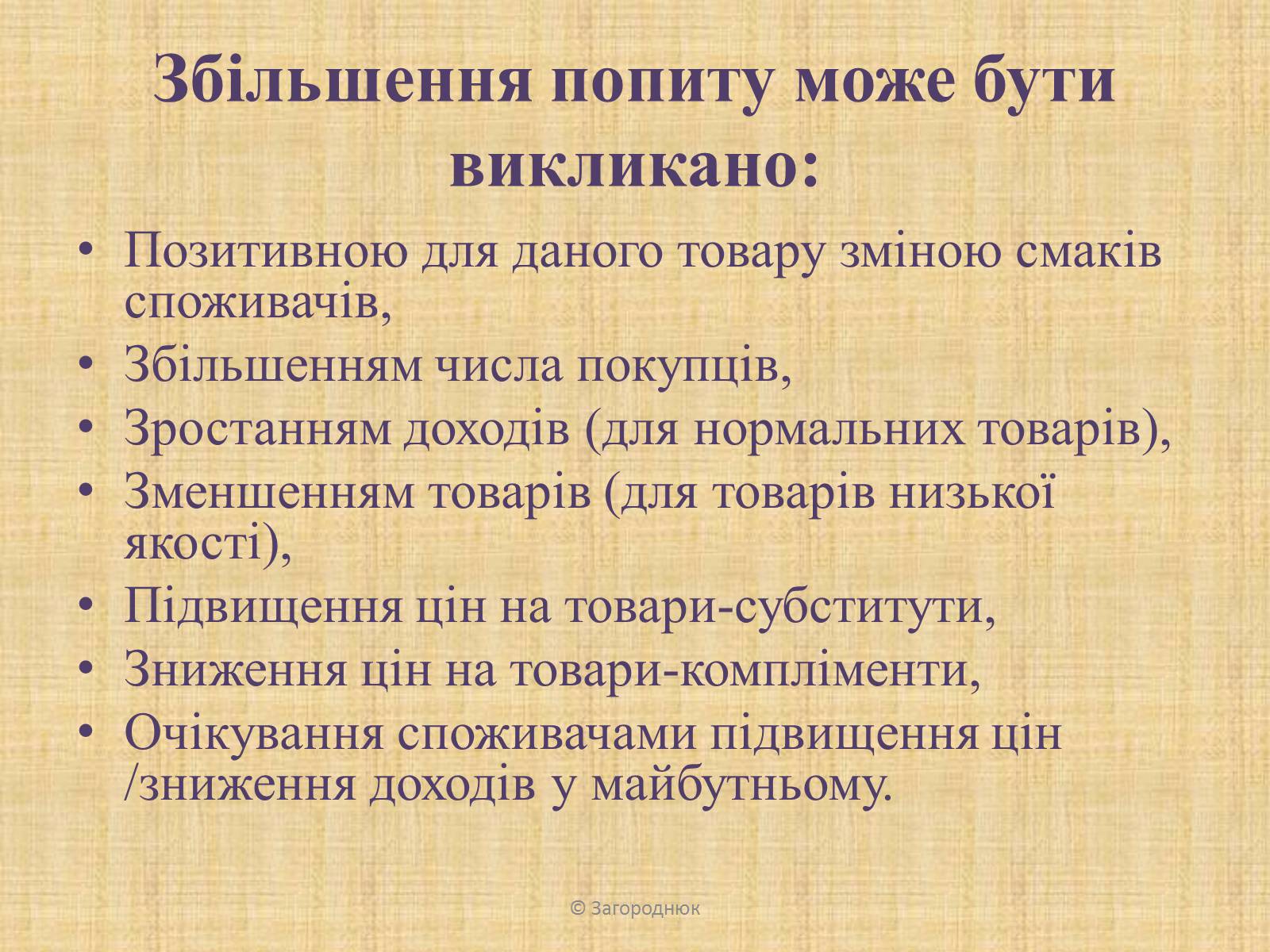 Збільшення попиту може бути викликано:

• Позитивною для даного товару зміною смаків споживачів,
• Збільшенням числа покупців,
• Зростанням доходів (для нормальних товарів),
• Зменшенням товарів (для товарів низької якості),
• Підвищення цін на товари-субститути,
• Зниження цін на товари-компліменти,
• Очікування споживачами підвищення цін /зниження доходів у майбутньому.

© Загороднюк